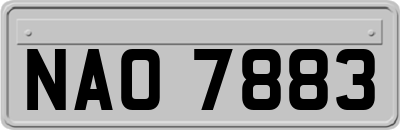 NAO 7883